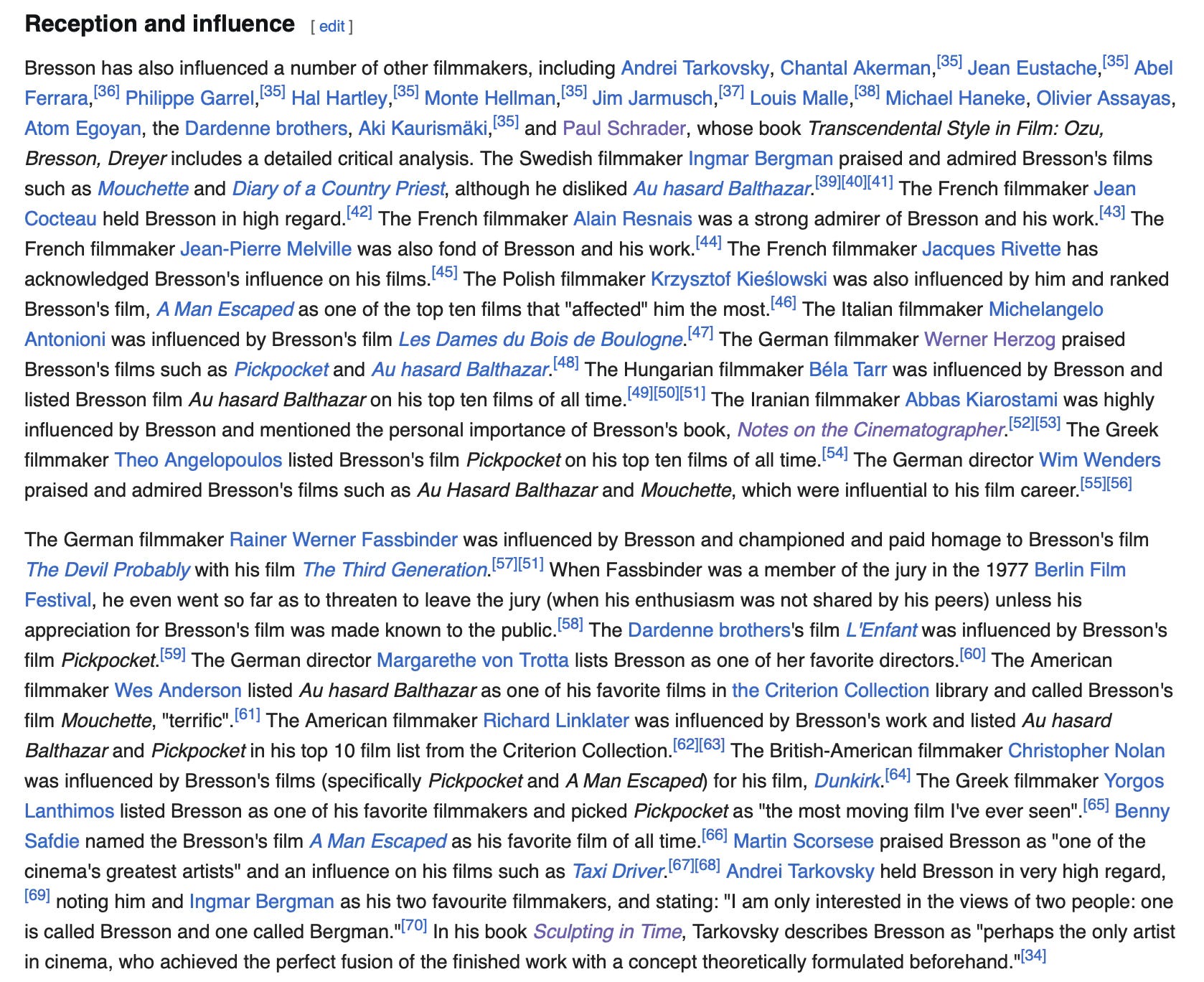 Reception and influence [ edit ]

Bresson has also influenced a number of other filmmakers, including Andrei Tarkovsky, Chantal Akerman,[35] Jean Eustache,[35] Abel Ferrara,[36] Philippe Garrel,[35] Hal Hartley,[35] Monte Hellman,[35] Jim Jarmusch,[37] Louis Malle,[38] Michael Haneke, Olivier Assayas, Atom Egoyan, the Dardenne brothers, Aki Kaurismäki,[35] and Paul Schrader, whose book Transcendental Style in Film: Ozu, Bresson, Dreyer includes a detailed critical analysis. The Swedish filmmaker Ingmar Bergman praised and admired Bresson's films such as Mouchette and Diary of a Country Priest, although he disliked Au hasard Balthazar.[39][40][41] The French filmmaker Jean Cocteau held Bresson in high regard.[42] The French filmmaker Alain Resnais was a strong admirer of Bresson and his work.[43] The French filmmaker Jean-Pierre Melville was also fond of Bresson and his work.[44] The French filmmaker Jacques Rivette has acknowledged Bresson's influence on his films.[45] The Polish filmmaker Krzysztof Kieślowski was also influenced by him and ranked Bresson's film, A Man Escaped as one of the top ten films that "affected" him the most.[46] The Italian filmmaker Michelangelo Antonioni was influenced by Bresson's film Les Dames du Bois de Boulogne.[47] The German filmmaker Werner Herzog praised Bresson's films such as Pickpocket and Au hasard Balthazar.[48] The Hungarian filmmaker Béla Tarr was influenced by Bresson and listed Bresson film Au hasard Balthazar on his top ten films of all time.[49][50][51] The Iranian filmmaker Abbas Kiarostami was highly influenced by Bresson and mentioned the personal importance of Bresson's book, Notes on the Cinematographer.[52][53] The Greek filmmaker Theo Angelopoulos listed Bresson's film Pickpocket on his top ten films of all time.[54] The German director Wim Wenders praised and admired Bresson's films such as Au Hasard Balthazar and Mouchette, which were influential to his film career.[55][56]

The German filmmaker Rainer Werner Fassbinder was influenced by Bresson and championed and paid homage to Bresson's film The Devil Probably with his film The Third Generation.[57][51] When Fassbinder was a member of the jury in the 1977 Berlin Film Festival, he even went so far as to threaten to leave the jury (when his enthusiasm was not shared by his peers) unless his appreciation for Bresson's film was made known to the public.[58] The Dardenne brothers's film L'Enfant was influenced by Bresson's film Pickpocket.[59] The German director Margarethe von Trotta lists Bresson as one of her favorite directors.[60] The American filmmaker Wes Anderson listed Au hasard Balthazar as one of his favorite films in the Criterion Collection library and called Bresson's film Mouchette, "terrific".[61] The American filmmaker Richard Linklater was influenced by Bresson's work and listed Au hasard Balthazar and Pickpocket in his top 10 film list from the Criterion Collection.[62][63] The British-American filmmaker Christopher Nolan was influenced by Bresson's films (specifically Pickpocket and A Man Escaped) for his film, Dunkirk.[64] The Greek filmmaker Yorgos Lanthimos listed Bresson as one of his favorite filmmakers and picked Pickpocket as "the most moving film I've ever seen".[65] Benny Safdie named the Bresson's film A Man Escaped as his favorite film of all time.[66] Martin Scorsese praised Bresson as "one of the cinema's greatest artists" and an influence on his films such as Taxi Driver.[67][68] Andrei Tarkovsky held Bresson in very high regard,[69] noting him and Ingmar Bergman as his two favourite filmmakers, and stating: "I am only interested in the views of two people: one is called Bresson and one called Bergman."[70] In his book Sculpting in Time, Tarkovsky describes Bresson as "perhaps the only artist in cinema, who achieved the perfect fusion of the finished work with a concept theoretically formulated beforehand."[34]